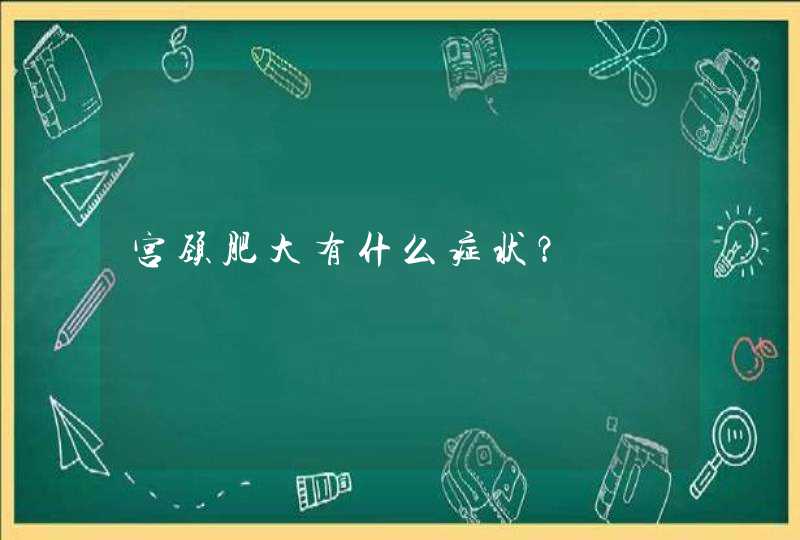 宫颈肥大有什么症状?